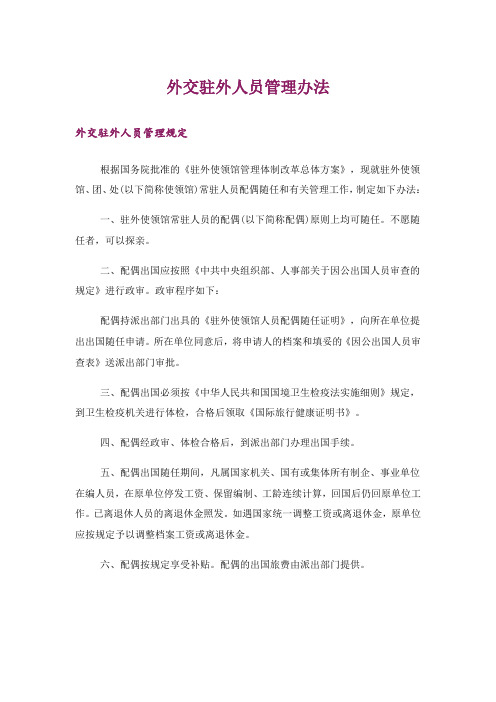 外交驻外人员管理办法

外交驻外人员管理规定

根据国务院批准的《驻外使领馆管理体制改革总体方案》，现就驻外使领馆、团、处(以下简称使领馆)常驻人员配偶随任和有关管理工作，制定如下办法：

一、驻外使领馆常驻人员的配偶(以下简称配偶)原则上均可随任。不愿随任者，可以探亲。

二、配偶出国应按照《中共中央组织部、人事部关于因公出国人员审查的规定》进行政审。政审程序如下：

配偶持派出部门出具的《驻外使领馆人员配偶随任证明》，向所在单位提出出国随任申请。所在单位同意后，将申请人的档案和填妥的《因公出国人员审查表》送派出部门审批。

三、配偶出国必须按《中华人民共和国国境卫生检疫法实施细则》规定，到卫生检疫机关进行体检，合格后领取《国际旅行健康证明书》。

四、配偶经政审、体检合格后，到派出部门办理出国手续。

五、配偶出国随任期间，凡属国家机关、国有或集体所有制企、事业单位在编人员，在原单位停发工资、保留编制、工龄连续计算，回国后仍回原单位工作。已离退休人员的离退休金照发，如遇国家统一调整工资或离退休金，原单位应按规定予以调整档案工资或离退休金。

六、配偶按规定享受补贴。配偶的出国旅费由派出部门提供。